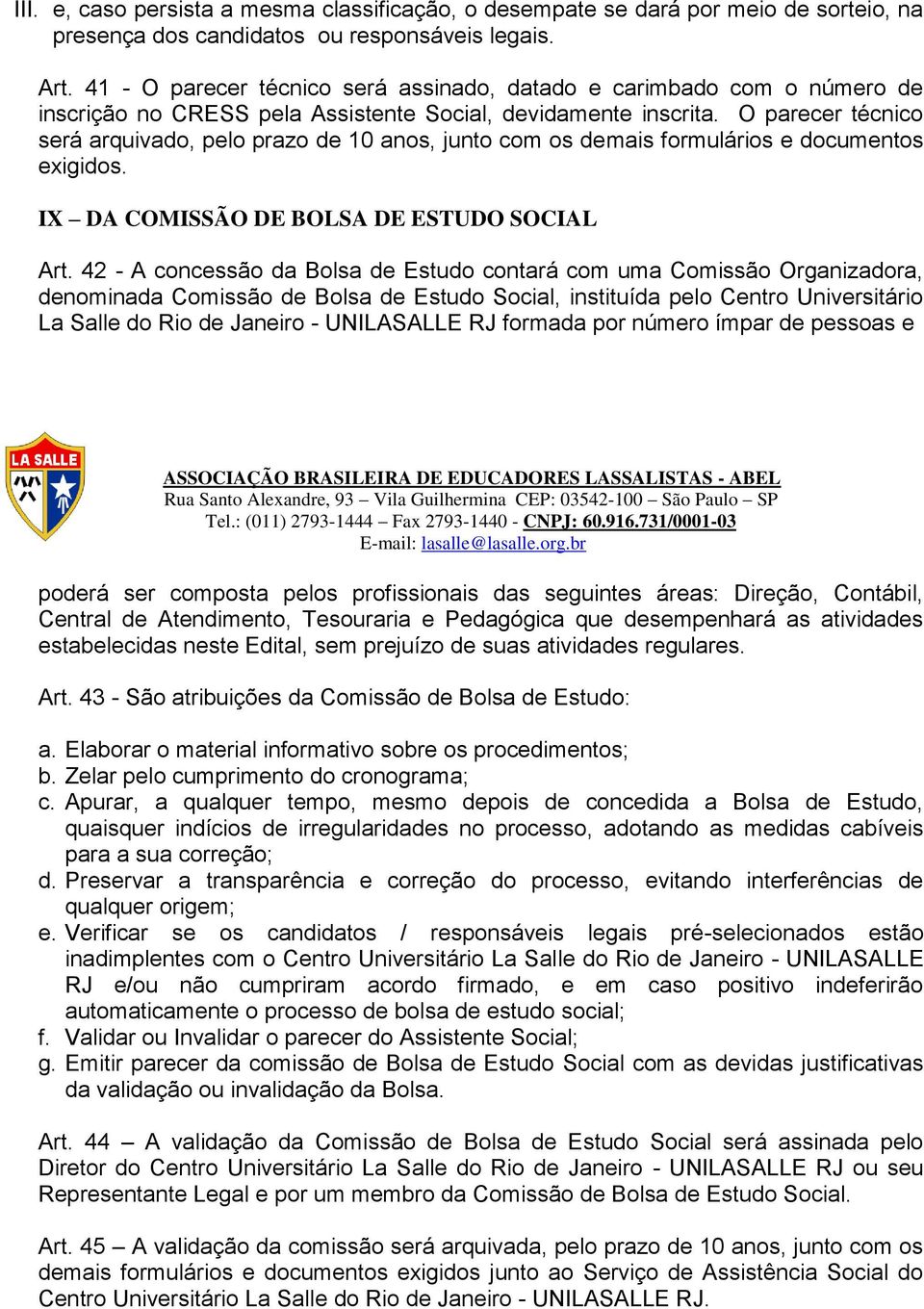 III. e, caso persista a mesma classificação, o desempate se dará por meio de sorteio, na presença dos candidatos ou responsáveis legais.

Art. 41 - O parecer técnico será assinado, datado e carimbado com o número de inscrição no CRESS pela Assistente Social, devidamente inscrita. O parecer técnico será arquivado, pelo prazo de 10 anos, junto com os demais formulários e documentos exigidos.

IX – DA COMISSÃO DE BOLSA DE ESTUDO SOCIAL

Art. 42 - A concessão da Bolsa de Estudo contará com uma Comissão Organizadora, denominada Comissão de Bolsa de Estudo Social, instituída pelo Centro Universitário La Salle do Rio de Janeiro - UNILASALLE RJ formada por número ímpar de pessoas e

LA SALLE

ASSOCIAÇÃO BRASILEIRA DE EDUCADORES LASSALISTAS - ABEL
Rua Santo Alexandre, 93 – Vila Guilhermina CEP: 03542-100 – São Paulo – SP
Tel.: (011) 2793-1444 – Fax 2793-1440 - CNPJ: 60.916.731/0001-03
E-mail: lasalle@lasalle.org.br

poderá ser composta pelos profissionais das seguintes áreas: Direção, Contábil, Central de Atendimento, Tesouraria e Pedagógica que desempenhará as atividades estabelecidas neste Edital, sem prejuízo de suas atividades regulares.

Art. 43 - São atribuições da Comissão de Bolsa de Estudo:

a. Elaborar o material informativo sobre os procedimentos;
b. Zelar pelo cumprimento do cronograma;
c. Apurar, a qualquer tempo, mesmo depois de concedida a Bolsa de Estudo, quaisquer indícios de irregularidades no processo, adotando as medidas cabíveis para a sua correção;
d. Preservar a transparência e correção do processo, evitando interferências de qualquer origem;
e. Verificar se os candidatos / responsáveis legais pré-selecionados estão inadimplentes com o Centro Universitário La Salle do Rio de Janeiro - UNILASALLE RJ e/ou não cumpriram acordo firmado, e em caso positivo indeferirão automaticamente o processo de bolsa de estudo social;
f. Validar ou Invalidar o parecer do Assistente Social;
g. Emitir parecer da comissão de Bolsa de Estudo Social com as devidas justificativas da validação ou invalidação da Bolsa.

Art. 44 – A validação da Comissão de Bolsa de Estudo Social será assinada pelo Diretor do Centro Universitário La Salle do Rio de Janeiro - UNILASALLE RJ ou seu Representante Legal e por um membro da Comissão de Bolsa de Estudo Social.

Art. 45 – A validação da comissão será arquivada, pelo prazo de 10 anos, junto com os demais formulários e documentos exigidos junto ao Serviço de Assistência Social do Centro Universitário La Salle do Rio de Janeiro - UNILASALLE RJ.